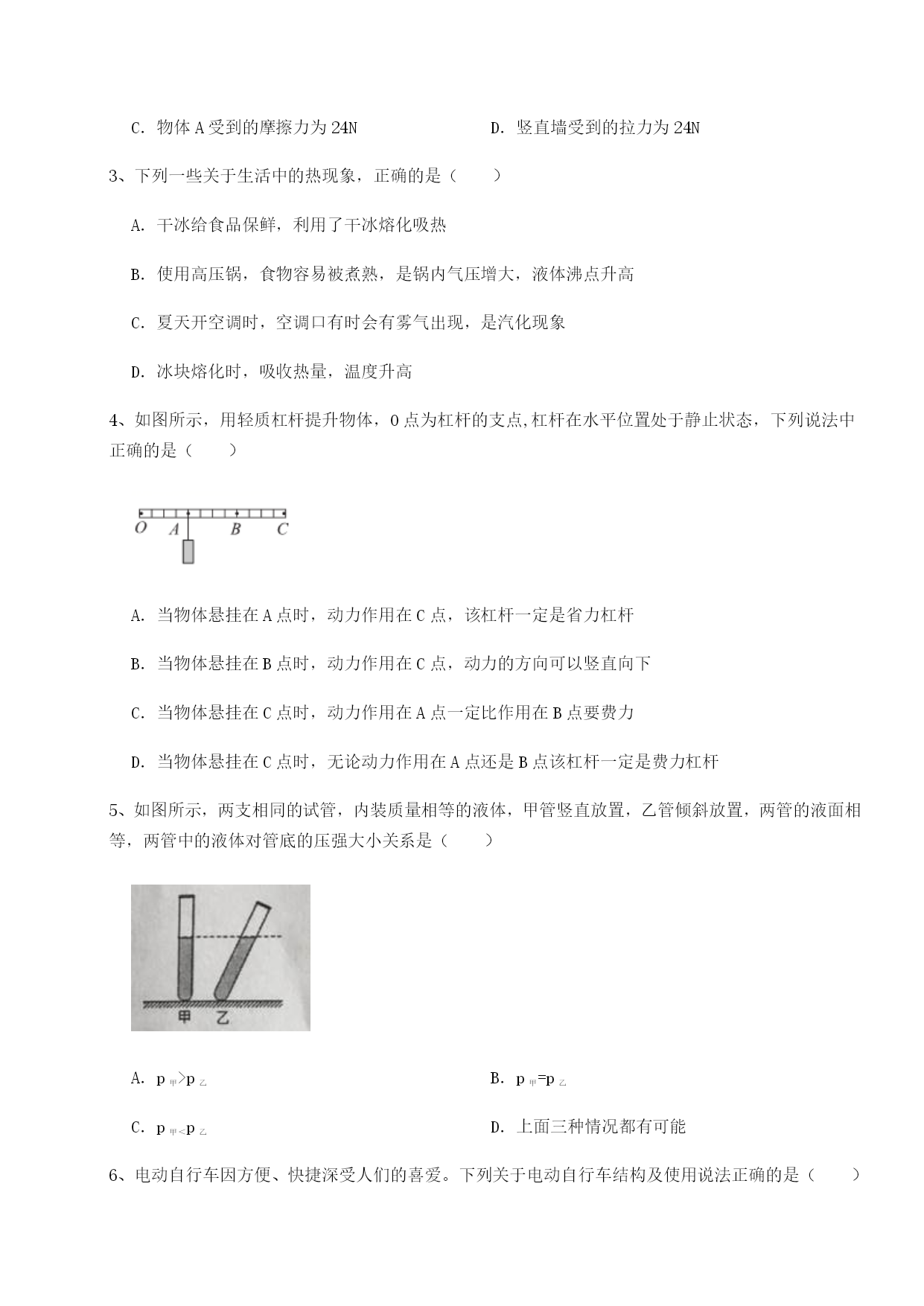 C. 物体 A 受到的摩擦力为 24N

D. 竖直墙受到的拉力为 24N

3、下列一些关于生活中的热现象，正确的是（　　）

A. 干冰给食品保鲜，利用了干冰熔化吸热

B. 使用高压锅，食物容易被煮熟，是锅内气压增大，液体沸点升高

C. 夏天开空调时，空调口有时会有雾气出现，是汽化现象

D. 冰块熔化时，吸收热量，温度升高

4、如图所示，用轻质杠杆提升物体，O 点为杠杆的支点,杠杆在水平位置处于静止状态，下列说法中正确的是（　　）

O A B C

A. 当物体悬挂在 A 点时，动力作用在 C 点，该杠杆一定是省力杠杆

B. 当物体悬挂在 B 点时，动力作用在 C 点，动力的方向可以竖直向下

C. 当物体悬挂在 C 点时，动力作用在 A 点一定比作用在 B 点要费力

D. 当物体悬挂在 C 点时，无论动力作用在 A 点还是 B 点该杠杆一定是费力杠杆

5、如图所示，两支相同的试管，内装质量相等的液体，甲管竖直放置，乙管倾斜放置，两管的液面相等，两管中的液体对管底的压强大小关系是（　　）

甲 乙

A. $p_{甲}>p_{乙}$

B. $p_{甲}=p_{乙}$

C. $p_{甲}<p_{乙}$

D. 上面三种情况都有可能

6、电动自行车因方便、快捷深受人们的喜爱。下列关于电动自行车结构及使用说法正确的是（　　）